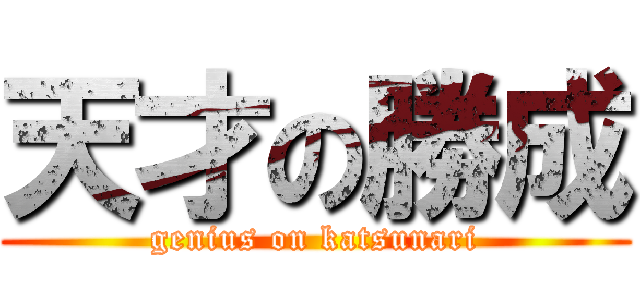 天才の勝成
genius on katsunari